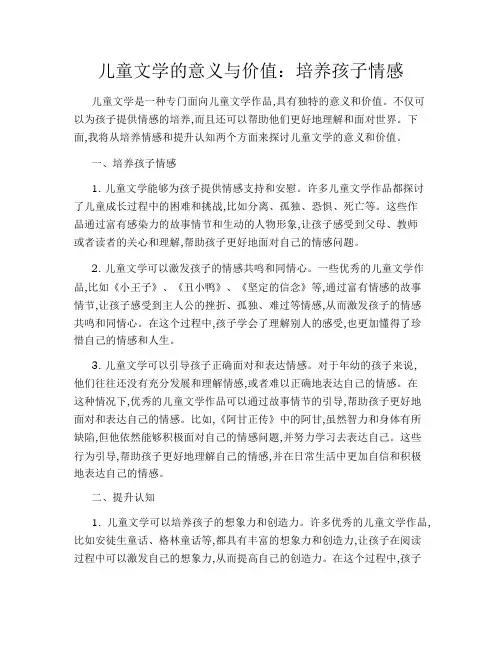 儿童文学的意义与价值：培养孩子情感

儿童文学是一种专门面向儿童文学作品,具有独特的意义和价值。不仅可以为孩子提供情感的培养,而且还可以帮助他们更好地理解和面对世界。下面,我将从培养情感和提升认知两个方面来探讨儿童文学的意义和价值。

一、培养孩子情感

1. 儿童文学能够为孩子提供情感支持和安慰。许多儿童文学作品都探讨了儿童成长过程中的困难和挑战,比如分离、孤独、恐惧、死亡等。这些作品通过富有感染力的故事情节和生动的人物形象,让孩子感受到父母、教师或者读者的关心和理解,帮助孩子更好地面对自己的情感问题。

2. 儿童文学可以激发孩子的情感共鸣和同情心。一些优秀的儿童文学作品,比如《小王子》、《丑小鸭》、《坚定的信念》等,通过富有情感的故事情节,让孩子感受到主人公的挫折、孤独、难过等情感,从而激发孩子的情感共鸣和同情心。在这个过程中,孩子学会了理解别人的感受,也更加懂得了珍惜自己的情感和人生。

3. 儿童文学可以引导孩子正确面对和表达情感。对于年幼的孩子来说,他们往往还没有充分发展和理解情感,或者难以正确地表达自己的情感。在这种情况下,优秀的儿童文学作品可以通过故事情节的引导,帮助孩子更好地面对和表达自己的情感。比如,《阿甘正传》中的阿甘,虽然智力和身体有所缺陷,但他依然能够积极面对自己的情感问题,并努力学习去表达自己。这些行为引导,帮助孩子更好地理解自己的情感,并在日常生活中更加自信和积极地表达自己的情感。

二、提升认知

1. 儿童文学可以培养孩子的想象力和创造力。许多优秀的儿童文学作品,比如安徒生童话、格林童话等,都具有丰富的想象力和创造力,让孩子在阅读过程中可以激发自己的想象力,从而提高自己的创造力。在这个过程中,孩子